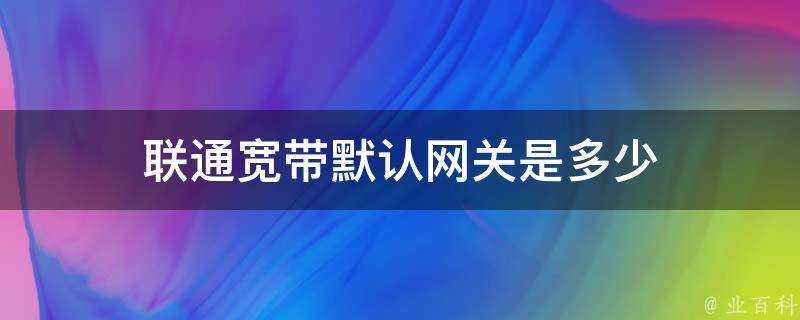 联通宽带默认网关是多少

@ 业百科